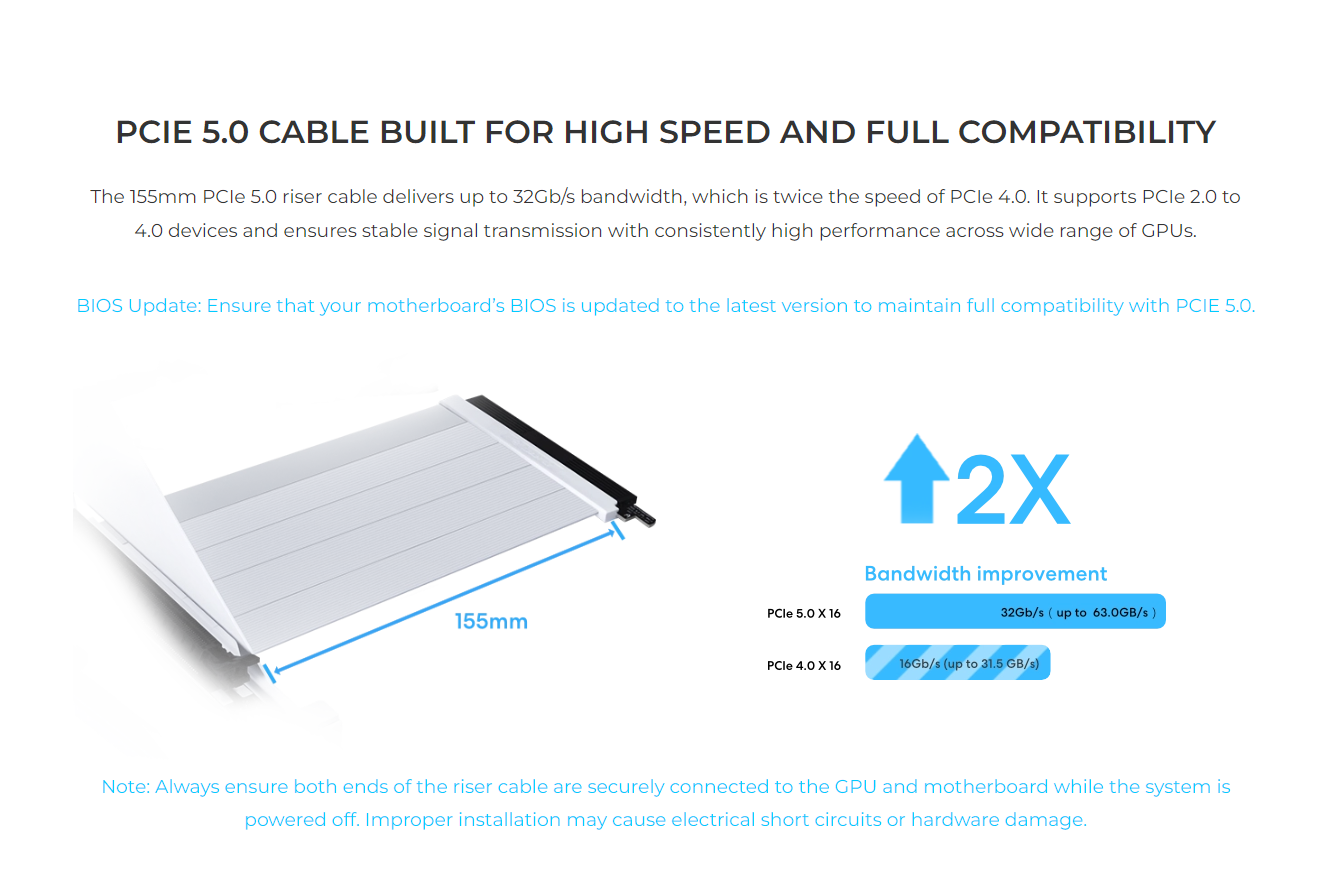 PCIE 5.0 CABLE BUILT FOR HIGH SPEED AND FULL COMPATIBILITY

The 155mm PCIe 5.0 riser cable delivers up to 32Gb/s bandwidth, which is twice the speed of PCIe 4.0. It supports PCIe 2.0 to 4.0 devices and ensures stable signal transmission with consistently high performance across wide range of GPUs.

BIOS Update: Ensure that your motherboard's BIOS is updated to the latest version to maintain full compatibility with PCIE 5.0.

155mm

2X

Bandwidth improvement

PCIe 5.0 X 16 32Gb/s ( up to 63.0GB/s )

PCIe 4.0 X 16 16Gb/s (up to 31.5 GB/s)

Note: Always ensure both ends of the riser cable are securely connected to the GPU and motherboard while the system is powered off. Improper installation may cause electrical short circuits or hardware damage.